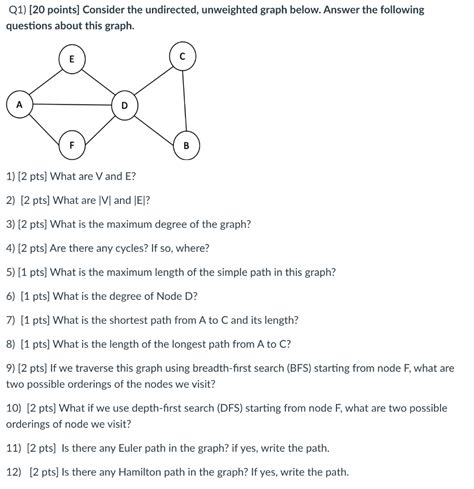 Q1) [20 points] Consider the undirected, unweighted graph below. Answer the following questions about this graph.

E
C
A
D
F
B

1) [2 pts] What are V and E?

2) [2 pts] What are |V| and |E|?

3) [2 pts] What is the maximum degree of the graph?

4) [2 pts] Are there any cycles? If so, where?

5) [1 pts] What is the maximum length of the simple path in this graph?

6) [1 pts] What is the degree of Node D?

7) [1 pts] What is the shortest path from A to C and its length?

8) [1 pts] What is the length of the longest path from A to C?

9) [2 pts] If we traverse this graph using breadth-first search (BFS) starting from node F, what are two possible orderings of the nodes we visit?

10) [2 pts] What if we use depth-first search (DFS) starting from node F, what are two possible orderings of node we visit?

11) [2 pts] Is there any Euler path in the graph? if yes, write the path.

12) [2 pts] Is there any Hamilton path in the graph? If yes, write the path.